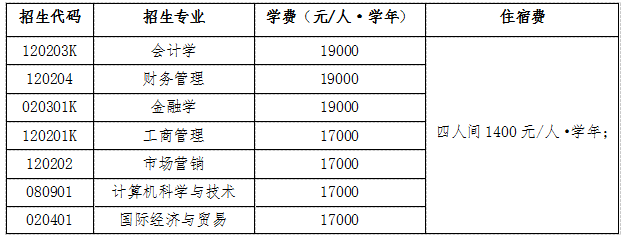 | 招生代码 | 招生专业 | 学费（元/人·学年） | 住宿费 |
|---|---|---|---|
| 120203K | 会计学 | 19000 | 四人间 1400 元/人·学年; |
| 120204 | 财务管理 | 19000 | |
| 020301K | 金融学 | 19000 | |
| 120201K | 工商管理 | 17000 | |
| 120202 | 市场营销 | 17000 | |
| 080901 | 计算机科学与技术 | 17000 | |
| 020401 | 国际经济与贸易 | 17000 | |